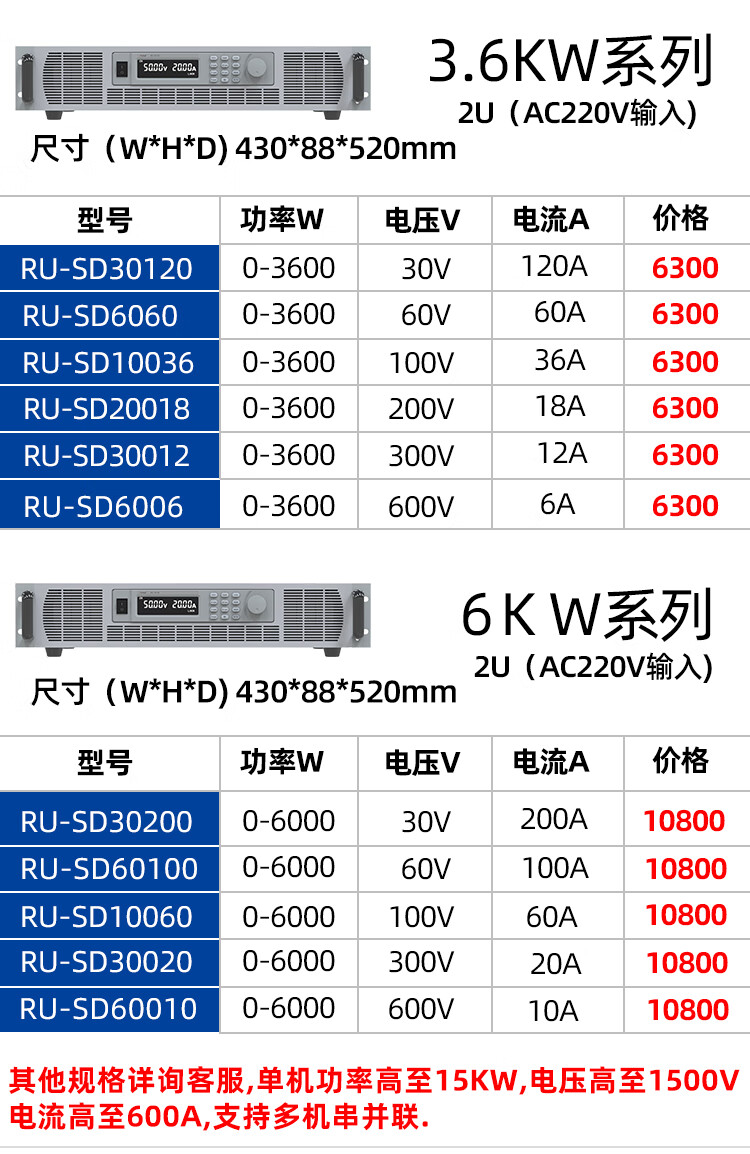 3.6KW系列
2U（AC220V输入）

尺寸（W*H*D）430*88*520mm

| 型号 | 功率W | 电压V | 电流A | 价格 |
|---|---|---|---|---|
| RU-SD30120 | 0-3600 | 30V | 120A | 6300 |
| RU-SD6060 | 0-3600 | 60V | 60A | 6300 |
| RU-SD10036 | 0-3600 | 100V | 36A | 6300 |
| RU-SD20018 | 0-3600 | 200V | 18A | 6300 |
| RU-SD30012 | 0-3600 | 300V | 12A | 6300 |
| RU-SD6006 | 0-3600 | 600V | 6A | 6300 |

6KW系列
2U（AC220V输入）

尺寸（W*H*D）430*88*520mm

| 型号 | 功率W | 电压V | 电流A | 价格 |
|---|---|---|---|---|
| RU-SD30200 | 0-6000 | 30V | 200A | 10800 |
| RU-SD60100 | 0-6000 | 60V | 100A | 10800 |
| RU-SD10060 | 0-6000 | 100V | 60A | 10800 |
| RU-SD30020 | 0-6000 | 300V | 20A | 10800 |
| RU-SD60010 | 0-6000 | 600V | 10A | 10800 |

其他规格详询客服,单机功率高至15KW,电压高至1500V电流高至600A,支持多机串并联.